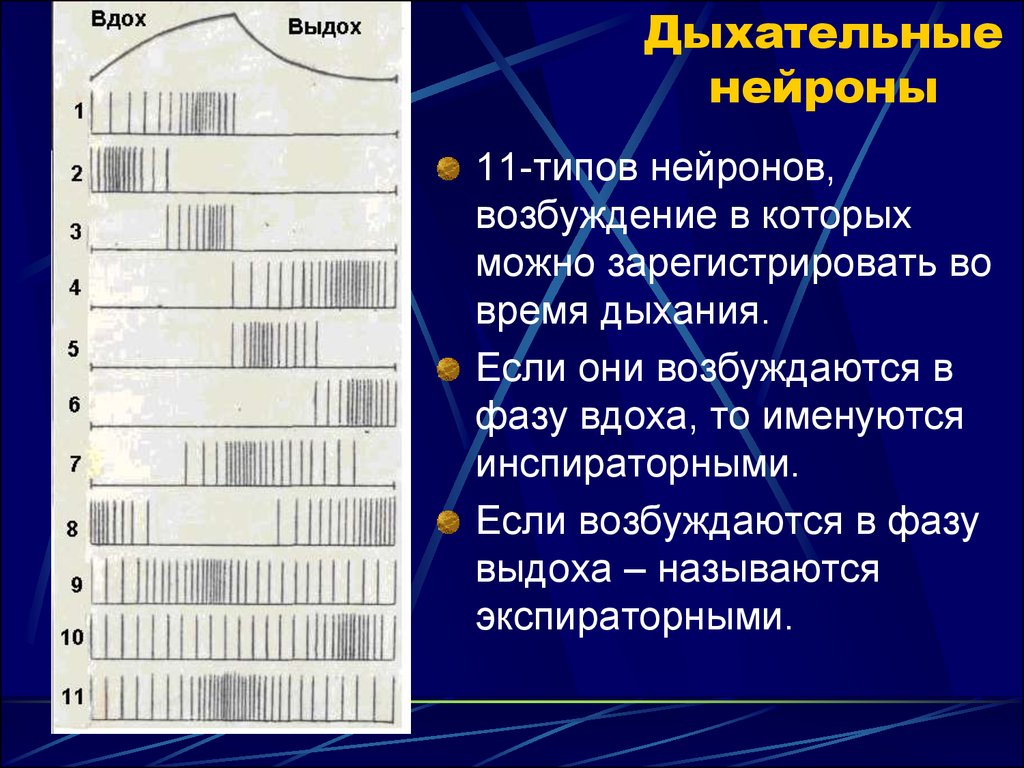 Вдох
Выдох
1
2
3
4
5
6
7
8
9
10
11

Дыхательные нейроны

11-типов нейронов, возбуждение в которых можно зарегистрировать во время дыхания.

Если они возбуждаются в фазу вдоха, то именуются инспираторными.

Если возбуждаются в фазу выдоха – называются экспираторными.